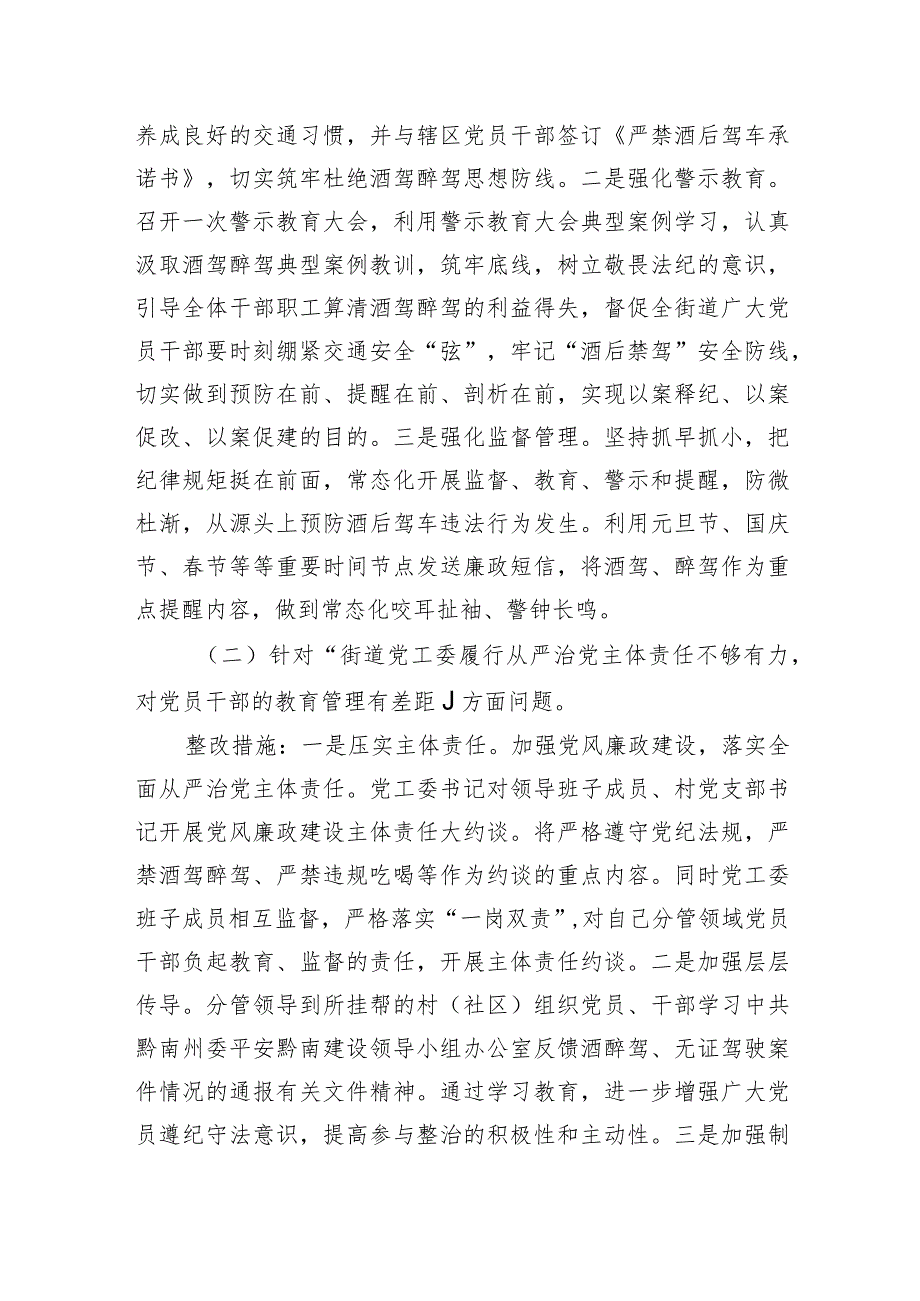 养成良好的交通习惯，并与辖区党员干部签订《严禁酒后驾车承诺书》，切实筑牢杜绝酒驾醉驾思想防线。二是强化警示教育。召开一次警示教育大会，利用警示教育大会典型案例学习，认真汲取酒驾醉驾典型案例教训，筑牢底线，树立敬畏法纪的意识，引导全体干部职工算清酒驾醉驾的利益得失，督促全街道广大党员干部要时刻绷紧交通安全“弦”，牢记“酒后禁驾”安全防线，切实做到预防在前、提醒在前、剖析在前，实现以案释纪、以案促改、以案促建的目的。三是强化监督管理。坚持抓早抓小，把纪律规矩挺在前面，常态化开展监督、教育、警示和提醒，防微杜渐，从源头上预防酒后驾车违法行为发生。利用元旦节、国庆节、春节等等重要时间节点发送廉政短信，将酒驾、醉驾作为重点提醒内容，做到常态化咬耳扯袖、警钟长鸣。

（二）针对“街道党工委履行从严治党主体责任不够有力，对党员干部的教育管理有差距J方面问题。

整改措施：一是压实主体责任。加强党风廉政建设，落实全面从严治党主体责任。党工委书记对领导班子成员、村党支部书记开展党风廉政建设主体责任大约谈。将严格遵守党纪法规，严禁酒驾醉驾、严禁违规吃喝等作为约谈的重点内容。同时党工委班子成员相互监督，严格落实“一岗双责”,对自己分管领域党员干部负起教育、监督的责任，开展主体责任约谈。二是加强层层传导。分管领导到所挂帮的村（社区）组织党员、干部学习中共黔南州委平安黔南建设领导小组办公室反馈酒醉驾、无证驾驶案件情况的通报有关文件精神。通过学习教育，进一步增强广大党员遵纪守法意识，提高参与整治的积极性和主动性。三是加强制